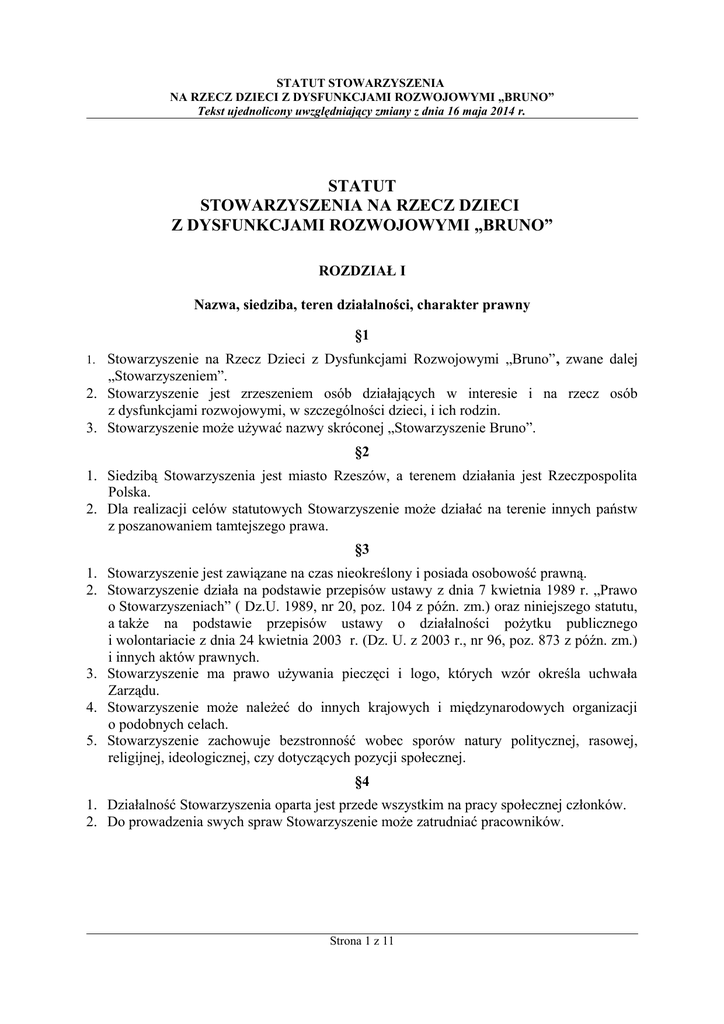 STATUT STOWARZYSZENIA
NA RZECZ DZIECI Z DYSFUNKCJAMI ROZWOJOWYMI „BRUNO”
Tekst ujednolicony uwzględniający zmiany z dnia 16 maja 2014 r.

STATUT
STOWARZYSZENIA NA RZECZ DZIECI
Z DYSFUNKCJAMI ROZWOJOWYMI „BRUNO”

ROZDZIAŁ I

Nazwa, siedziba, teren działalności, charakter prawny

§1

1. Stowarzyszenie na Rzecz Dzieci z Dysfunkcjami Rozwojowymi „Bruno”, zwane dalej „Stowarzyszeniem”.
2. Stowarzyszenie jest zrzeszeniem osób działających w interesie i na rzecz osób z dysfunkcjami rozwojowymi, w szczególności dzieci, i ich rodzin.
3. Stowarzyszenie może używać nazwy skróconej „Stowarzyszenie Bruno”.

§2

1. Siedzibą Stowarzyszenia jest miasto Rzeszów, a terenem działania jest Rzeczpospolita Polska.
2. Dla realizacji celów statutowych Stowarzyszenie może działać na terenie innych państw z poszanowaniem tamtejszego prawa.

§3

1. Stowarzyszenie jest zawiązane na czas nieokreślony i posiada osobowość prawną.
2. Stowarzyszenie działa na podstawie przepisów ustawy z dnia 7 kwietnia 1989 r. „Prawo o Stowarzyszeniach” ( Dz.U. 1989, nr 20, poz. 104 z późn. zm.) oraz niniejszego statutu, a także na podstawie przepisów ustawy o działalności pożytku publicznego i wolontariacie z dnia 24 kwietnia 2003 r. (Dz. U. z 2003 r., nr 96, poz. 873 z późn. zm.) i innych aktów prawnych.
3. Stowarzyszenie ma prawo używania pieczęci i logo, których wzór określa uchwała Zarządu.
4. Stowarzyszenie może należeć do innych krajowych i międzynarodowych organizacji o podobnych celach.
5. Stowarzyszenie zachowuje bezstronność wobec sporów natury politycznej, rasowej, religijnej, ideologicznej, czy dotyczących pozycji społecznej.

§4

1. Działalność Stowarzyszenia oparta jest przede wszystkim na pracy społecznej członków.
2. Do prowadzenia swych spraw Stowarzyszenie może zatrudniać pracowników.

Strona 1 z 11